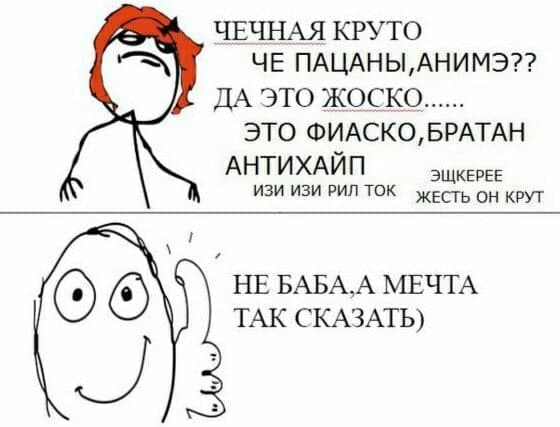 ЧЕЧНАЯ КРУТО
ЧЕ ПАЦАНЫ,АНИМЭ??
ДА ЭТО ЖОСКО......
ЭТО ФИАСКО,БРАТАН
АНТИХАЙП
ИЗИ ИЗИ РИЛ ТОК
ЭЩКЕРЕЕ
ЖЕСТЬ ОН КРУТ

НЕ БАБА,А МЕЧТА
ТАК СКАЗАТЬ)